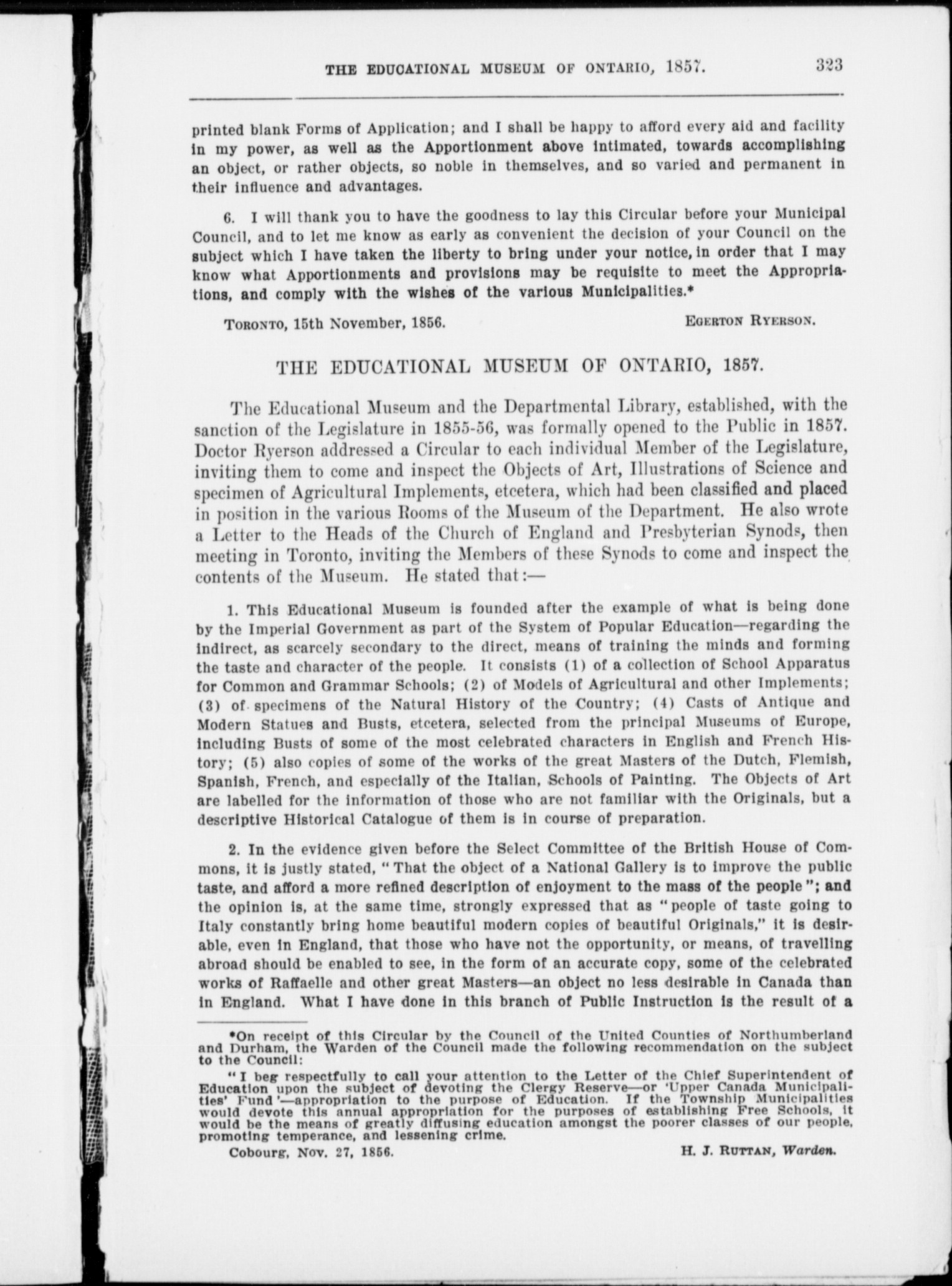 THE EDUCATIONAL MUSEUM OF ONTARIO, 1857. 323

printed blank Forms of Application; and I shall be happy to afford every aid and facility in my power, as well as the Apportionment above intimated, towards accomplishing an object, or rather objects, so noble in themselves, and so varied and permanent in their influence and advantages.

6. I will thank you to have the goodness to lay this Circular before your Municipal Council, and to let me know as early as convenient the decision of your Council on the subject which I have taken the liberty to bring under your notice, in order that I may know what Apportionments and provisions may be requisite to meet the Appropriations, and comply with the wishes of the various Municipalities.*

TORONTO, 15th November, 1856. EGERTON RYERSON.

THE EDUCATIONAL MUSEUM OF ONTARIO, 1857.

The Educational Museum and the Departmental Library, established, with the sanction of the Legislature in 1855-56, was formally opened to the Public in 1857. Doctor Ryerson addressed a Circular to each individual Member of the Legislature, inviting them to come and inspect the Objects of Art, Illustrations of Science and specimen of Agricultural Implements, etcetera, which had been classified and placed in position in the various Rooms of the Museum of the Department. He also wrote a Letter to the Heads of the Church of England and Presbyterian Synods, then meeting in Toronto, inviting the Members of these Synods to come and inspect the contents of the Museum. He stated that:—

1. This Educational Museum is founded after the example of what is being done by the Imperial Government as part of the System of Popular Education—regarding the indirect, as scarcely secondary to the direct, means of training the minds and forming the taste and character of the people. It consists (1) of a collection of School Apparatus for Common and Grammar Schools; (2) of Models of Agricultural and other Implements; (3) of specimens of the Natural History of the Country; (4) Casts of Antique and Modern Statues and Busts, etcetera, selected from the principal Museums of Europe, including Busts of some of the most celebrated characters in English and French History; (5) also copies of some of the works of the great Masters of the Dutch, Flemish, Spanish, French, and especially of the Italian, Schools of Painting. The Objects of Art are labelled for the information of those who are not familiar with the Originals, but a descriptive Historical Catalogue of them is in course of preparation.

2. In the evidence given before the Select Committee of the British House of Commons, it is justly stated, "That the object of a National Gallery is to improve the public taste, and afford a more refined description of enjoyment to the mass of the people"; and the opinion is, at the same time, strongly expressed that as "people of taste going to Italy constantly bring home beautiful modern copies of beautiful Originals," it is desirable, even in England, that those who have not the opportunity, or means, of travelling abroad should be enabled to see, in the form of an accurate copy, some of the celebrated works of Raffaelle and other great Masters—an object no less desirable in Canada than in England. What I have done in this branch of Public Instruction is the result of a

*On receipt of this Circular by the Council of the United Counties of Northumberland and Durham, the Warden of the Council made the following recommendation on the subject to the Council:

"I beg respectfully to call your attention to the Letter of the Chief Superintendent of Education upon the subject of devoting the Clergy Reserve—or 'Upper Canada Municipalities' Fund'—appropriation to the purpose of Education. If the Township Municipalities would devote this annual appropriation for the purposes of establishing Free Schools, it would be the means of greatly diffusing education amongst the poorer classes of our people, promoting temperance, and lessening crime.

Cobourg, Nov. 27, 1856. H. J. RUTTAN, Warden.